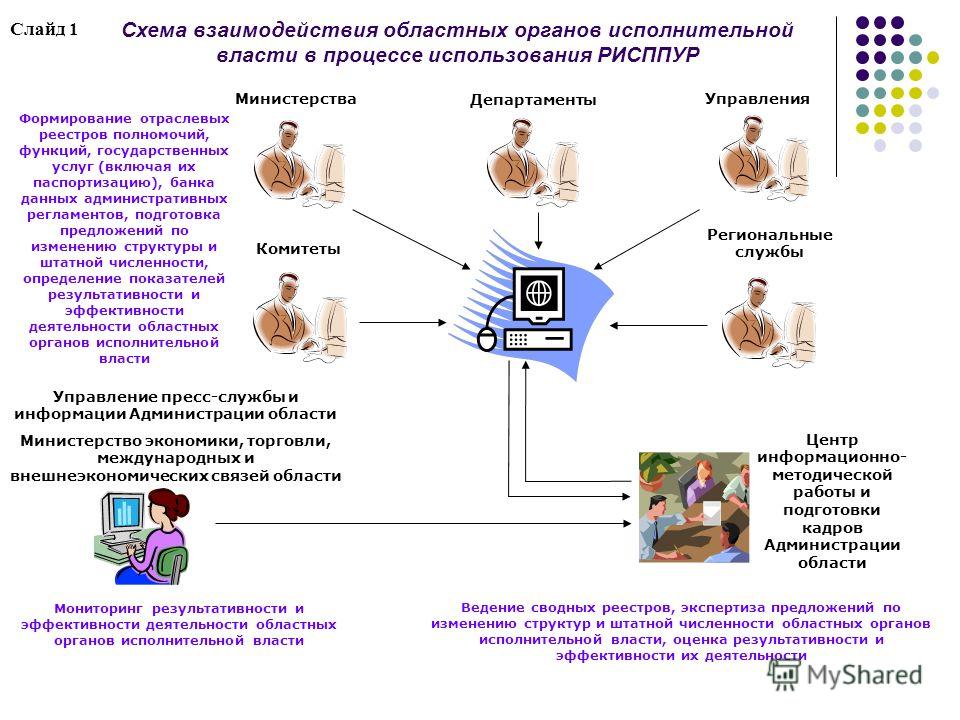 Слайд 1

Схема взаимодействия областных органов исполнительной власти в процессе использования РИСППУР

Формирование отраслевых реестров полномочий, функций, государственных услуг (включая их паспортизацию), банка данных административных регламентов, подготовка предложений по изменению структуры и штатной численности, определение показателей результативности и эффективности деятельности областных органов исполнительной власти

Министерства

Департаменты

Управления

Комитеты

Региональные службы

Управление пресс-службы и информации Администрации области

Министерство экономики, торговли, международных и внешнеэкономических связей области

Центр информационно-методической работы и подготовки кадров Администрации области

Мониторинг результативности и эффективности деятельности областных органов исполнительной власти

Ведение сводных реестров, экспертиза предложений по изменению структур и штатной численности областных органов исполнительной власти, оценка результативности и эффективности их деятельности

MyShared